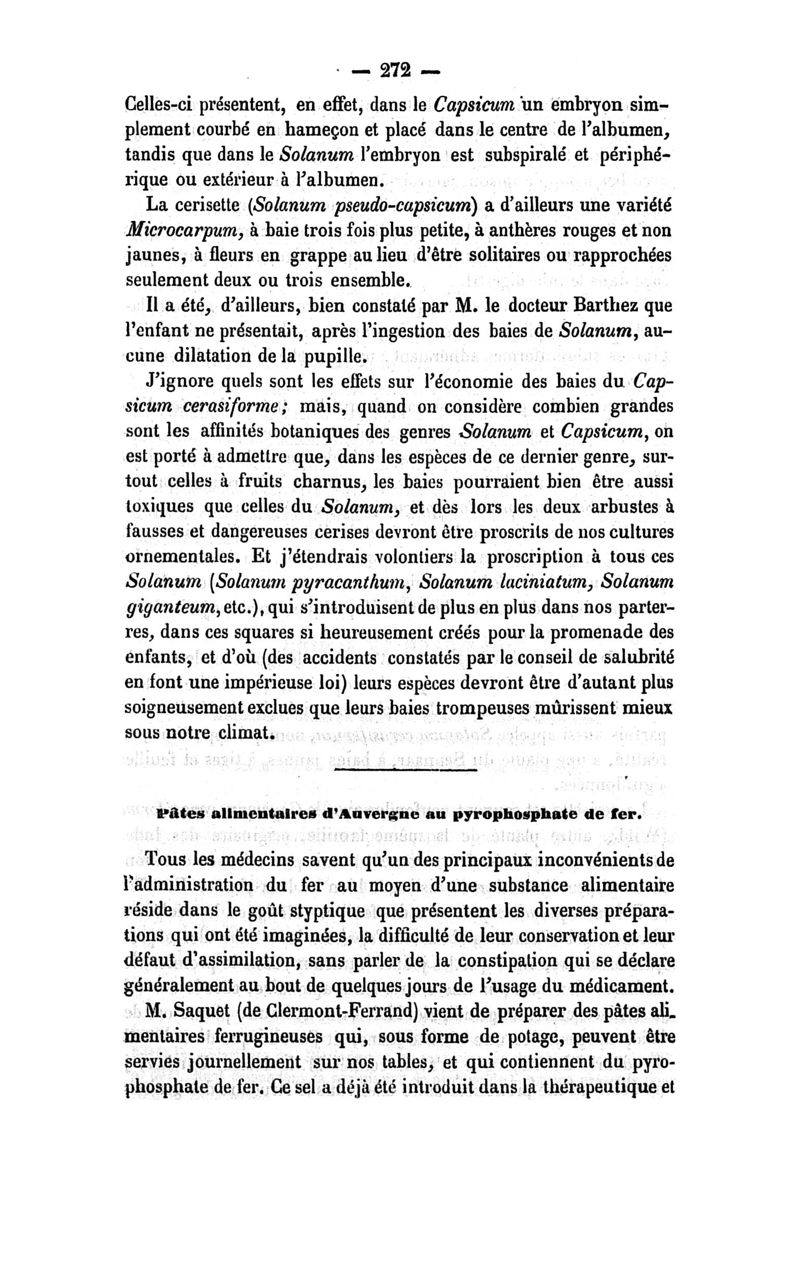 — 272 —

Celles-ci présentent, en effet, dans le Capsicum un embryon simplement courbé en hameçon et placé dans le centre de l'albumen, tandis que dans le Solanum l'embryon est subspiralé et périphérique ou extérieur à l'albumen.

La cerisette (Solanum pseudo-capsicum) a d'ailleurs une variété Microcarpum, à baie trois fois plus petite, à anthères rouges et non jaunes, à fleurs en grappe au lieu d'être solitaires ou rapprochées seulement deux ou trois ensemble.

Il a été, d'ailleurs, bien constaté par M. le docteur Barthez que l'enfant ne présentait, après l'ingestion des baies de Solanum, aucune dilatation de la pupille.

J'ignore quels sont les effets sur l'économie des baies du Capsicum cerasiforme; mais, quand on considère combien grandes sont les affinités botaniques des genres Solanum et Capsicum, on est porté à admettre que, dans les espèces de ce dernier genre, surtout celles à fruits charnus, les baies pourraient bien être aussi toxiques que celles du Solanum, et dès lors les deux arbustes à fausses et dangereuses cerises devront être proscrits de nos cultures ornementales. Et j'étendrais volontiers la proscription à tous ces Solanum (Solanum pyracanthum, Solanum laciniatum, Solanum giganteum, etc.), qui s'introduisent de plus en plus dans nos parterres, dans ces squares si heureusement créés pour la promenade des enfants, et d'où (des accidents constatés par le conseil de salubrité en font une impérieuse loi) leurs espèces devront être d'autant plus soigneusement exclues que leurs baies trompeuses mûrissent mieux sous notre climat.

Pâtes alimentaires d'Auvergne au pyrophosphate de fer.

Tous les médecins savent qu'un des principaux inconvénients de l'administration du fer au moyen d'une substance alimentaire réside dans le goût styptique que présentent les diverses préparations qui ont été imaginées, la difficulté de leur conservation et leur défaut d'assimilation, sans parler de la constipation qui se déclare généralement au bout de quelques jours de l'usage du médicament.

M. Saquet (de Clermont-Ferrand) vient de préparer des pâtes alimentaires ferrugineuses qui, sous forme de potage, peuvent être servies journellement sur nos tables, et qui contiennent du pyrophosphate de fer. Ce sel a déjà été introduit dans la thérapeutique et